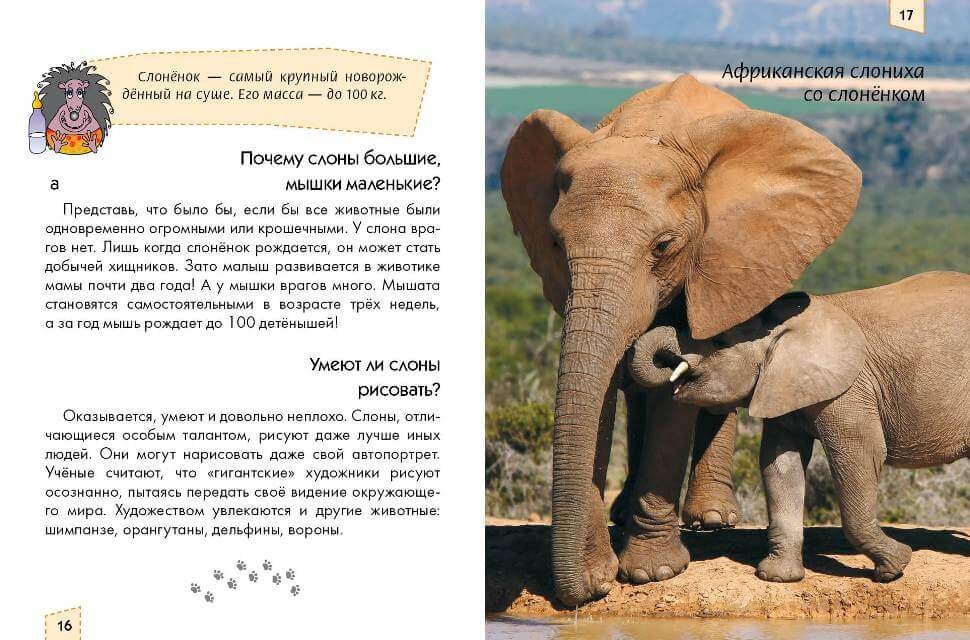 Слонёнок — самый крупный новорождённый на суше. Его масса — до 100 кг.

Почему слоны большие,
а мышки маленькие?

Представь, что было бы, если бы все животные были одновременно огромными или крошечными. У слона врагов нет. Лишь когда слонёнок рождается, он может стать добычей хищников. Зато малыш развивается в животике мамы почти два года! А у мышки врагов много. Мышата становятся самостоятельными в возрасте трёх недель, а за год мышь рождает до 100 детёнышей!

Умеют ли слоны
рисовать?

Оказывается, умеют и довольно неплохо. Слоны, отличающиеся особым талантом, рисуют даже лучше иных людей. Они могут нарисовать даже свой автопортрет. Учёные считают, что «гигантские» художники рисуют осознанно, пытаясь передать своё видение окружающего мира. Художеством увлекаются и другие животные: шимпанзе, орангутаны, дельфины, вороны.

16

17

Африканская слониха
со слонёнком